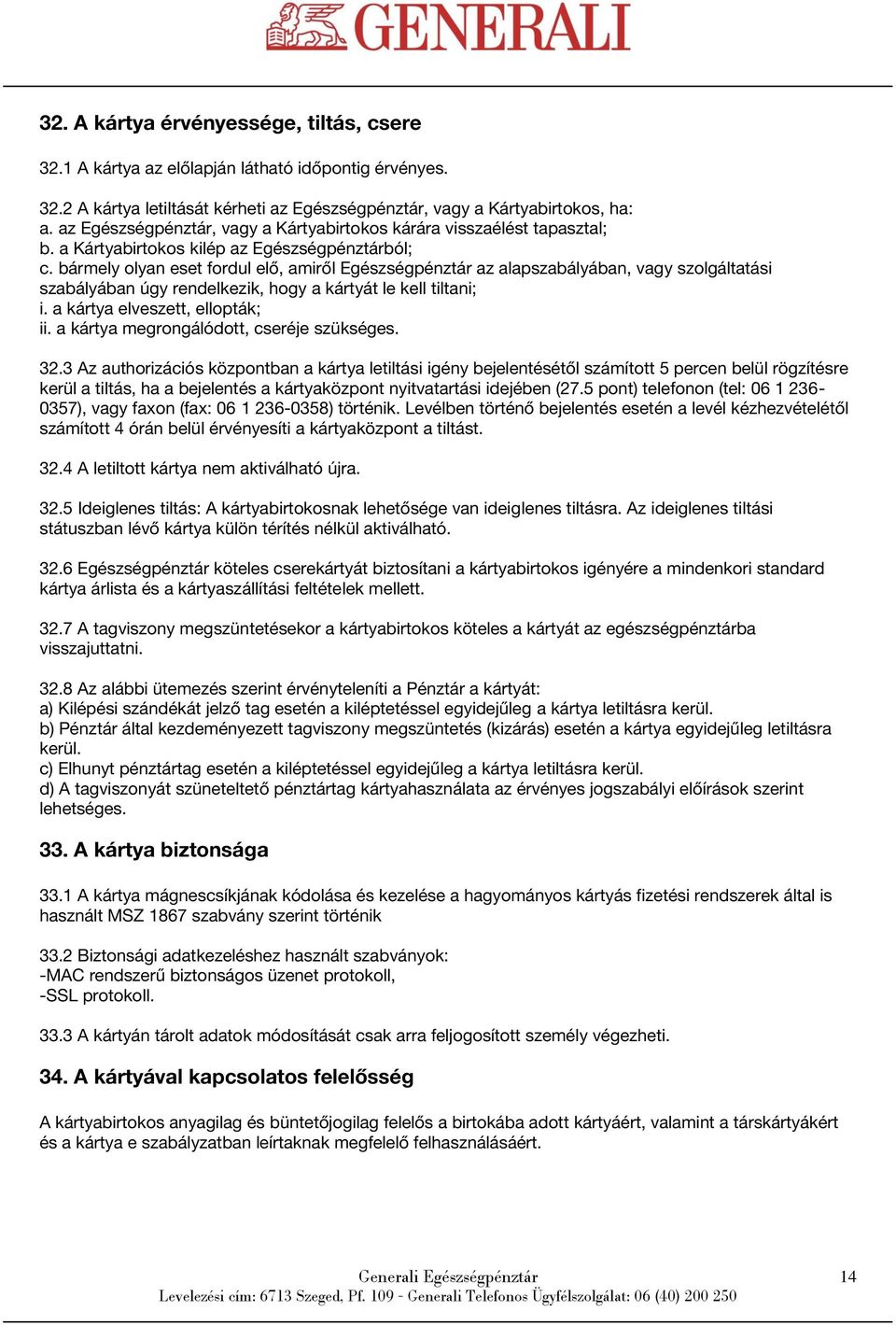 GENERALI

32. A kártya érvényessége, tiltás, csere

32.1 A kártya az előlapján látható időpontig érvényes.

32.2 A kártya letiltását kérheti az Egészségpénztár, vagy a Kártyabirtokos, ha:
a. az Egészségpénztár, vagy a Kártyabirtokos kárára visszaélést tapasztal;
b. a Kártyabirtokos kilép az Egészségpénztárból;
c. bármely olyan eset fordul elő, amiről Egészségpénztár az alapszabályában, vagy szolgáltatási szabályában úgy rendelkezik, hogy a kártyát le kell tiltani;
i. a kártya elveszett, ellopták;
ii. a kártya megrongálódott, cseréje szükséges.

32.3 Az authorizációs központban a kártya letiltási igény bejelentésétől számított 5 percen belül rögzítésre kerül a tiltás, ha a bejelentés a kártyaközpont nyitvatartási idejében (27.5 pont) telefonon (tel: 06 1 236-0357), vagy faxon (fax: 06 1 236-0358) történik. Levélben történő bejelentés esetén a levél kézhezvételétől számított 4 órán belül érvényesíti a kártyaközpont a tiltást.

32.4 A letiltott kártya nem aktiválható újra.

32.5 Ideiglenes tiltás: A kártyabirtokosnak lehetősége van ideiglenes tiltásra. Az ideiglenes tiltási státuszban lévő kártya külön térítés nélkül aktiválható.

32.6 Egészségpénztár köteles cserekártyát biztosítani a kártyabirtokos igényére a mindenkori standard kártya árlista és a kártyaszállítási feltételek mellett.

32.7 A tagviszony megszüntetésekor a kártyabirtokos köteles a kártyát az egészségpénztárba visszajuttatni.

32.8 Az alábbi ütemezés szerint érvényteleníti a Pénztár a kártyát:
a) Kilépési szándékát jelző tag esetén a kiléptetéssel egyidejűleg a kártya letiltásra kerül.
b) Pénztár által kezdeményezett tagviszony megszüntetés (kizárás) esetén a kártya egyidejűleg letiltásra kerül.
c) Elhunyt pénztártag esetén a kiléptetéssel egyidejűleg a kártya letiltásra kerül.
d) A tagviszonyát szüneteltető pénztártag kártyahasználata az érvényes jogszabályi előírások szerint lehetséges.

33. A kártya biztonsága

33.1 A kártya mágnescsíkjának kódolása és kezelése a hagyományos kártyás fizetési rendszerek által is használt MSZ 1867 szabvány szerint történik

33.2 Biztonsági adatkezeléshez használt szabványok:
-MAC rendszerű biztonságos üzenet protokoll,
-SSL protokoll.

33.3 A kártyán tárolt adatok módosítását csak arra feljogosított személy végezheti.

34. A kártyával kapcsolatos felelősség

A kártyabirtokos anyagilag és büntetőjogilag felelős a birtokába adott kártyáért, valamint a társkártyákért és a kártya e szabályzatban leírtaknak megfelelő felhasználásáért.

Generali Egészségpénztár
Levelezési cím: 6713 Szeged, Pf. 109 - Generali Telefonos Ügyfélszolgálat: 06 (40) 200 250
14